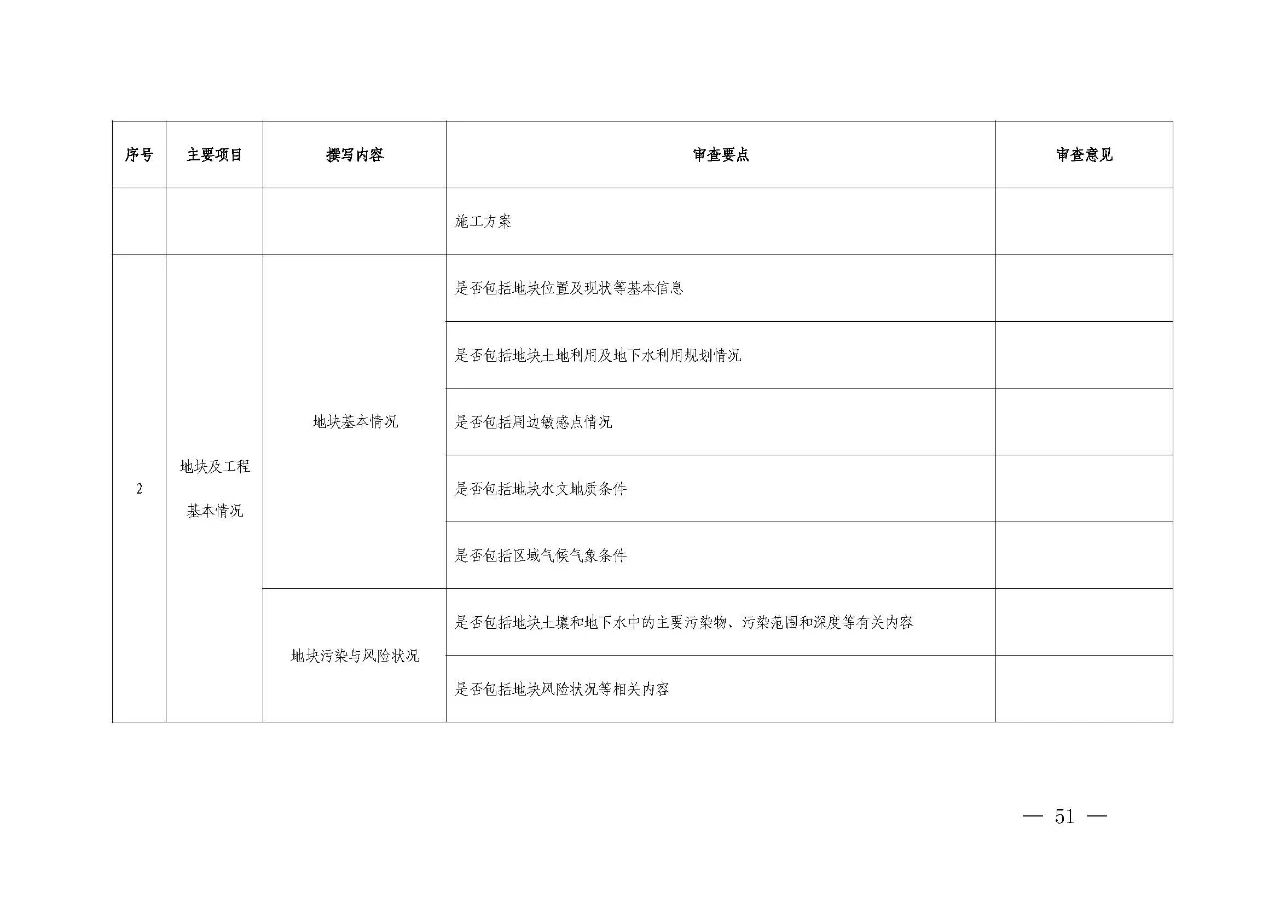 | 序号 | 主要项目 | 撰写内容 | 审查要点 | 审查意见 |
|---|---|---|---|---|
|  |  |  | 施工方案 |  |
| 2 | 地块及工程基本情况 | 地块基本情况 | 是否包括地块位置及现状等基本信息 |  |
|  |  |  | 是否包括地块土地利用及地下水利用规划情况 |  |
|  |  |  | 是否包括周边敏感点情况 |  |
|  |  |  | 是否包括地块水文地质条件 |  |
|  |  |  | 是否包括区域气候气象条件 |  |
|  |  | 地块污染与风险状况 | 是否包括地块土壤和地下水中的主要污染物、污染范围和深度等有关内容 |  |
|  |  |  | 是否包括地块风险状况等相关内容 |  |

— 51 —